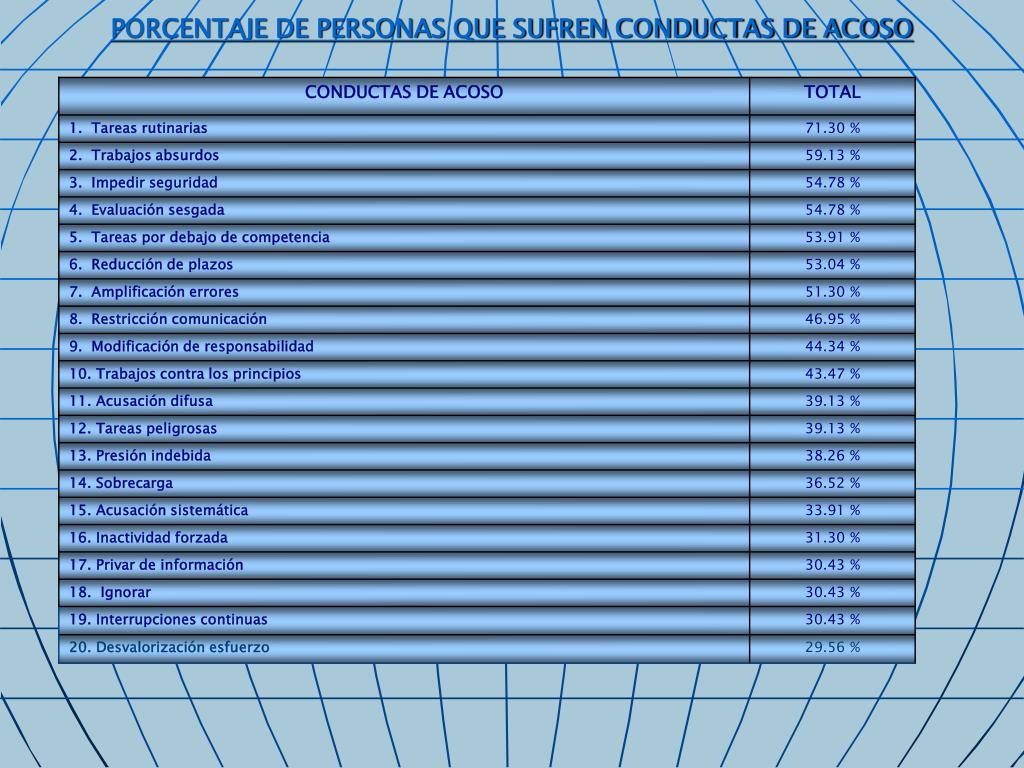 PORCENTAJE DE PERSONAS QUE SUFREN CONDUCTAS DE ACOSO

| CONDUCTAS DE ACOSO | TOTAL |
|---|---|
| 1. Tareas rutinarias | 71.30 % |
| 2. Trabajos absurdos | 59.13 % |
| 3. Impedir seguridad | 54.78 % |
| 4. Evaluación sesgada | 54.78 % |
| 5. Tareas por debajo de competencia | 53.91 % |
| 6. Reducción de plazos | 53.04 % |
| 7. Amplificación errores | 51.30 % |
| 8. Restricción comunicación | 46.95 % |
| 9. Modificación de responsabilidad | 44.34 % |
| 10. Trabajos contra los principios | 43.47 % |
| 11. Acusación difusa | 39.13 % |
| 12. Tareas peligrosas | 39.13 % |
| 13. Presión indebida | 38.26 % |
| 14. Sobrecarga | 36.52 % |
| 15. Acusación sistemática | 33.91 % |
| 16. Inactividad forzada | 31.30 % |
| 17. Privar de información | 30.43 % |
| 18. Ignorar | 30.43 % |
| 19. Interrupciones continuas | 30.43 % |
| 20. Desvalorización esfuerzo | 29.56 % |